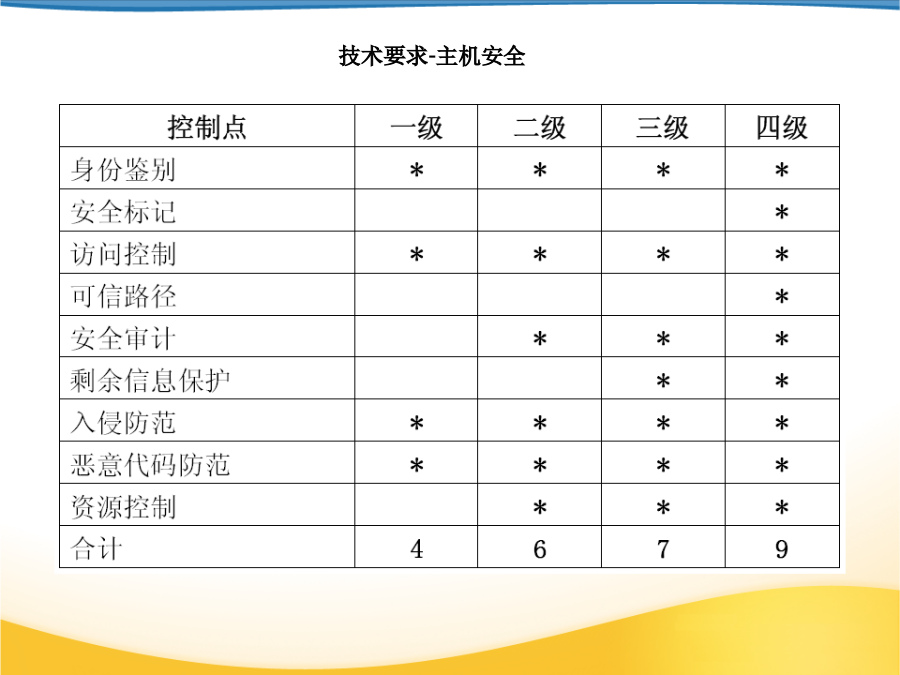 技术要求-主机安全

| 控制点 | 一级 | 二级 | 三级 | 四级 |
|---|---|---|---|---|
| 身份鉴别 | * | * | * | * |
| 安全标记 | | | | * |
| 访问控制 | * | * | * | * |
| 可信路径 | | | | * |
| 安全审计 | | * | * | * |
| 剩余信息保护 | | | * | * |
| 入侵防范 | * | * | * | * |
| 恶意代码防范 | * | * | * | * |
| 资源控制 | | * | * | * |
| 合计 | 4 | 6 | 7 | 9 |